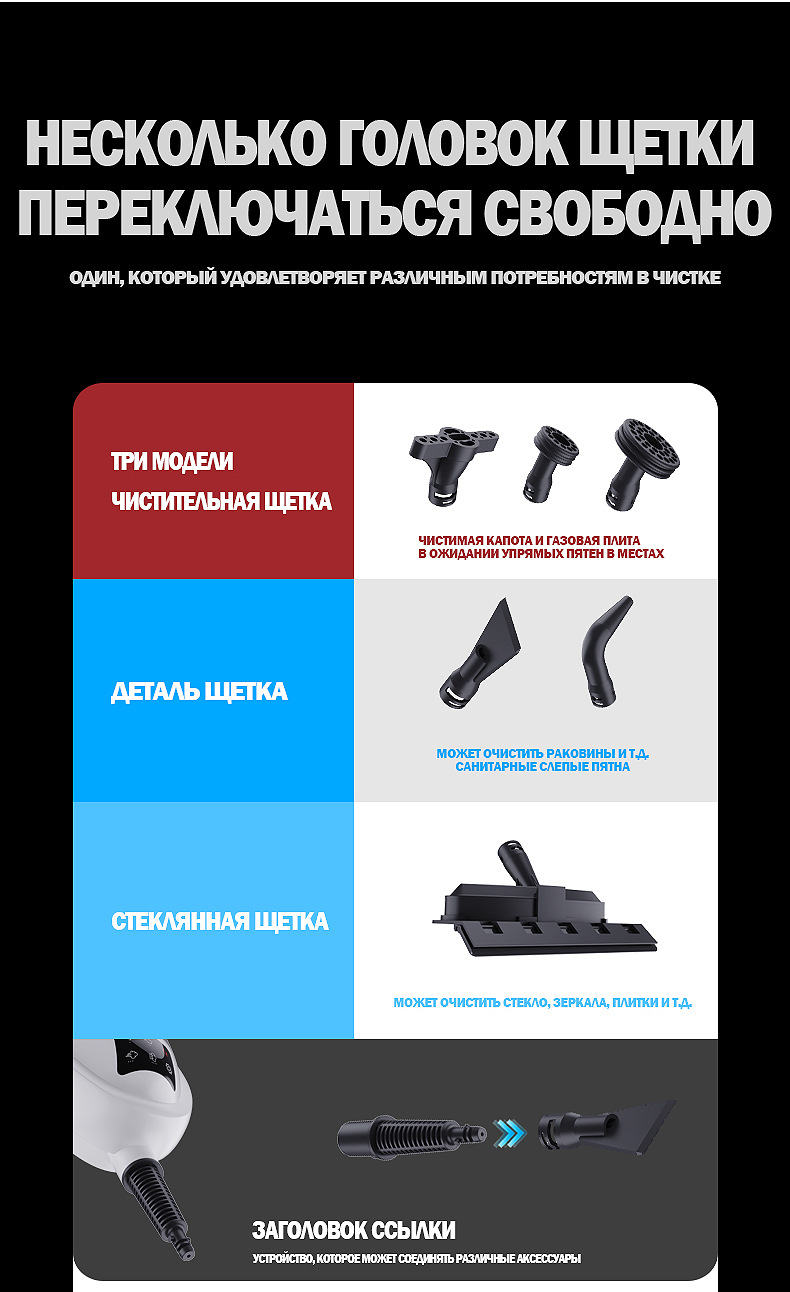 НЕСКОЛЬКО ГОЛОВОК ЩЕТКИ
ПЕРЕКЛЮЧАТЬСЯ СВОБОДНО

ОДИН, КОТОРЫЙ УДОВЛЕТВОРЯЕТ РАЗЛИЧНЫМ ПОТРЕБНОСТЯМ В ЧИСТКЕ

ТРИ МОДЕЛИ
ЧИСТИТЕЛЬНАЯ ЩЕТКА

ЧИСТИМАЯ КАПОТА И ГАЗОВАЯ ПЛИТА
В ОЖИДАНИИ УПРЯМЫХ ПЯТЕН В МЕСТАХ

ДЕТАЛЬ ЩЕТКА

МОЖЕТ ОЧИСТИТЬ РАКОВИНЫ И Т.Д.
САНИТАРНЫЕ СЛЕПЫЕ ПЯТНА

СТЕКЛЯННАЯ ЩЕТКА

МОЖЕТ ОЧИСТИТЬ СТЕКЛО, ЗЕРКАЛА, ПЛИТКИ И Т.Д.

ЗАГОЛОВОК ССЫЛКИ
УСТРОЙСТВО, КОТОРОЕ МОЖЕТ СОЕДИНЯТЬ РАЗЛИЧНЫЕ АКСЕССУАРЫ